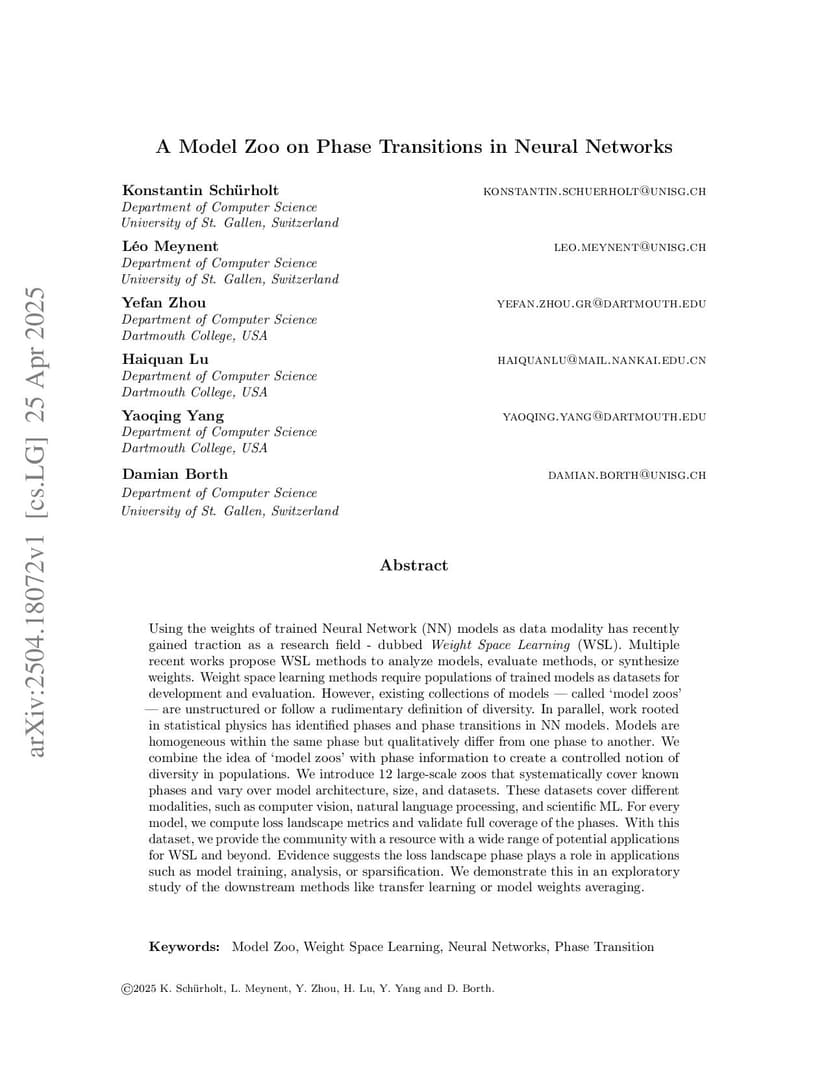 arXiv:2504.18072v1 [cs.LG] 25 Apr 2025

A Model Zoo on Phase Transitions in Neural Networks

Konstantin Schürholt KONSTANTIN.SCHUERHOLT@UNISG.CH
Department of Computer Science
University of St. Gallen, Switzerland

Léo Meynent LEO.MEYNENT@UNISG.CH
Department of Computer Science
University of St. Gallen, Switzerland

Yefan Zhou YEFAN.ZHOU.GR@DARTMOUTH.EDU
Department of Computer Science
Dartmouth College, USA

Haiquan Lu HAIQUANLU@MAIL.NANKAI.EDU.CN
Department of Computer Science
Dartmouth College, USA

Yaoqing Yang YAOQING.YANG@DARTMOUTH.EDU
Department of Computer Science
Dartmouth College, USA

Damian Borth DAMIAN.BORTH@UNISG.CH
Department of Computer Science
University of St. Gallen, Switzerland

Abstract

Using the weights of trained Neural Network (NN) models as data modality has recently gained traction as a research field - dubbed Weight Space Learning (WSL). Multiple recent works propose WSL methods to analyze models, evaluate methods, or synthesize weights. Weight space learning methods require populations of trained models as datasets for development and evaluation. However, existing collections of models — called 'model zoos' — are unstructured or follow a rudimentary definition of diversity. In parallel, work rooted in statistical physics has identified phases and phase transitions in NN models. Models are homogeneous within the same phase but qualitatively differ from one phase to another. We combine the idea of 'model zoos' with phase information to create a controlled notion of diversity in populations. We introduce 12 large-scale zoos that systematically cover known phases and vary over model architecture, size, and datasets. These datasets cover different modalities, such as computer vision, natural language processing, and scientific ML. For every model, we compute loss landscape metrics and validate full coverage of the phases. With this dataset, we provide the community with a resource with a wide range of potential applications for WSL and beyond. Evidence suggests the loss landscape phase plays a role in applications such as model training, analysis, or sparsification. We demonstrate this in an exploratory study of the downstream methods like transfer learning or model weights averaging.

Keywords: Model Zoo, Weight Space Learning, Neural Networks, Phase Transition

©2025 K. Schürholt, L. Meynent, Y. Zhou, H. Lu, Y. Yang and D. Borth.